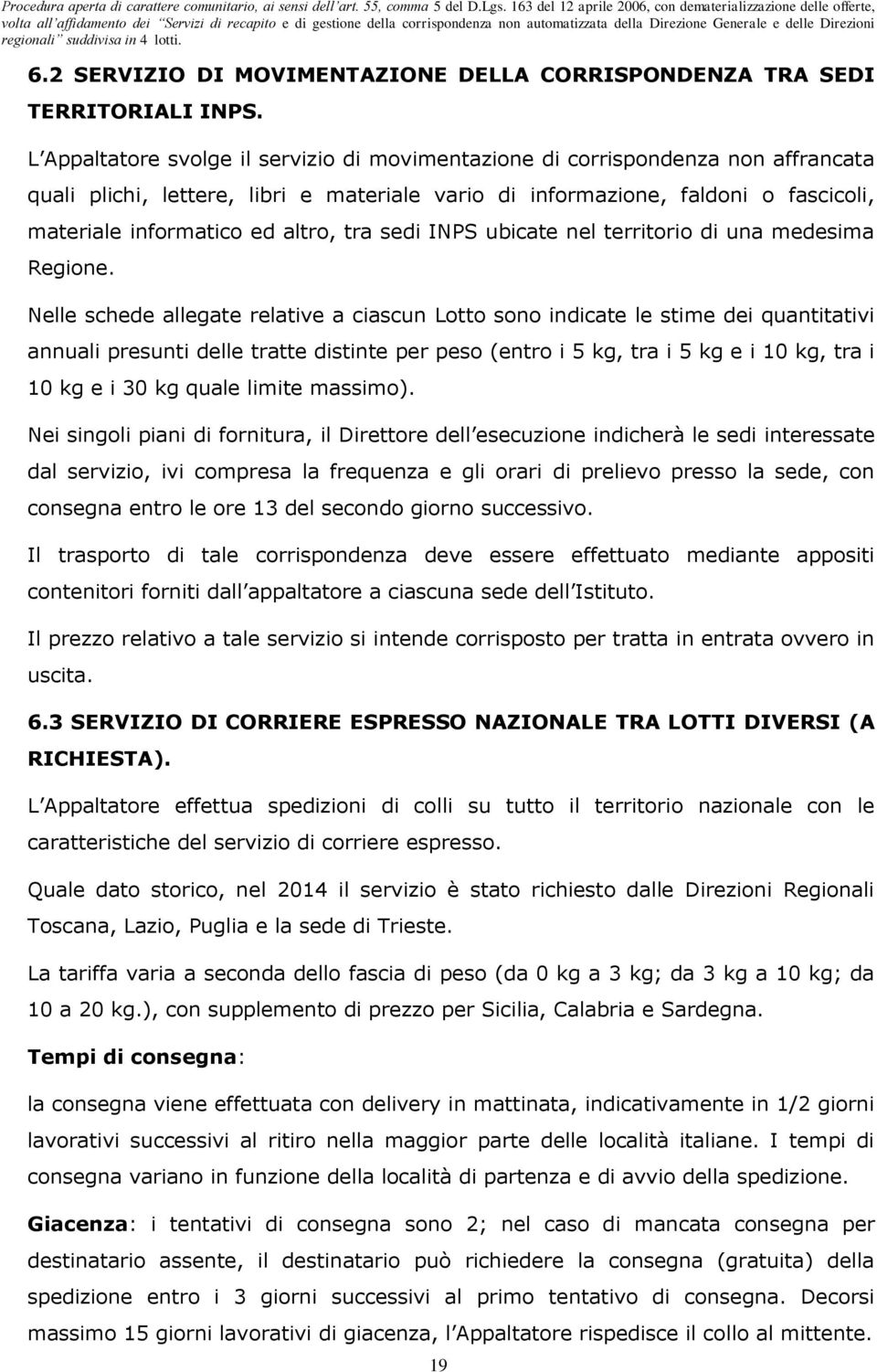 Procedura aperta di carattere comunitario, ai sensi dell'art. 55, comma 5 del D.Lgs. 163 del 12 aprile 2006, con dematerializzazione delle offerte, volta all'affidamento dei "Servizi di recapito e di gestione della corrispondenza non automatizzata della Direzione Generale e delle Direzioni regionali" suddivisa in 4 lotti.

6.2 SERVIZIO DI MOVIMENTAZIONE DELLA CORRISPONDENZA TRA SEDI TERRITORIALI INPS.

L Appaltatore svolge il servizio di movimentazione di corrispondenza non affrancata quali plichi, lettere, libri e materiale vario di informazione, faldoni o fascicoli, materiale informatico ed altro, tra sedi INPS ubicate nel territorio di una medesima Regione.

Nelle schede allegate relative a ciascun Lotto sono indicate le stime dei quantitativi annuali presunti delle tratte distinte per peso (entro i 5 kg, tra i 5 kg e i 10 kg, tra i 10 kg e i 30 kg quale limite massimo).

Nei singoli piani di fornitura, il Direttore dell esecuzione indicherà le sedi interessate dal servizio, ivi compresa la frequenza e gli orari di prelievo presso la sede, con consegna entro le ore 13 del secondo giorno successivo.

Il trasporto di tale corrispondenza deve essere effettuato mediante appositi contenitori forniti dall appaltatore a ciascuna sede dell Istituto.

Il prezzo relativo a tale servizio si intende corrisposto per tratta in entrata ovvero in uscita.

6.3 SERVIZIO DI CORRIERE ESPRESSO NAZIONALE TRA LOTTI DIVERSI (A RICHIESTA).

L Appaltatore effettua spedizioni di colli su tutto il territorio nazionale con le caratteristiche del servizio di corriere espresso.

Quale dato storico, nel 2014 il servizio è stato richiesto dalle Direzioni Regionali Toscana, Lazio, Puglia e la sede di Trieste.

La tariffa varia a seconda dello fascia di peso (da 0 kg a 3 kg; da 3 kg a 10 kg; da 10 a 20 kg.), con supplemento di prezzo per Sicilia, Calabria e Sardegna.

Tempi di consegna:

la consegna viene effettuata con delivery in mattinata, indicativamente in 1/2 giorni lavorativi successivi al ritiro nella maggior parte delle località italiane. I tempi di consegna variano in funzione della località di partenza e di avvio della spedizione.

Giacenza: i tentativi di consegna sono 2; nel caso di mancata consegna per destinatario assente, il destinatario può richiedere la consegna (gratuita) della spedizione entro i 3 giorni successivi al primo tentativo di consegna. Decorsi massimo 15 giorni lavorativi di giacenza, l Appaltatore rispedisce il collo al mittente.

19